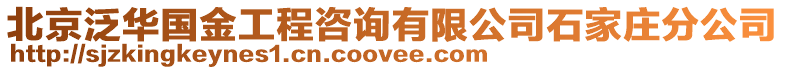 北京泛华国金工程咨询有限公司石家庄分公司
http://sjzkingkeynes1.cn.coovee.com